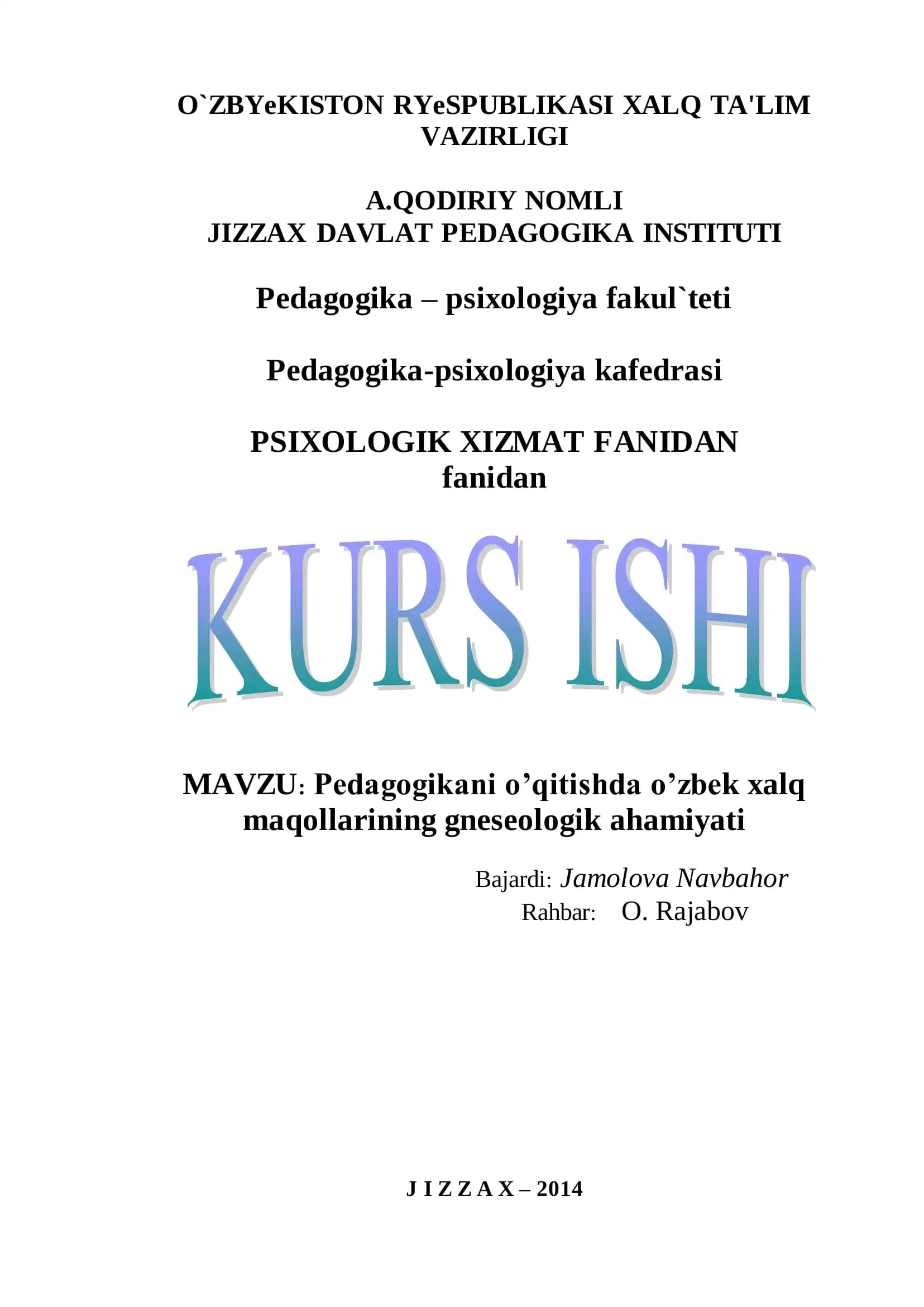 O`ZBYeKISTON RYeSPUBLIKASI XALQ TA'LIM VAZIRLIGI

A.QODIRIY NOMLI
JIZZAX DAVLAT PEDAGOGIKA INSTITUTI

Pedagogika – psixologiya fakul`teti

Pedagogika-psixologiya kafedrasi

PSIXOLOGIK XIZMAT FANIDAN
fanidan

KURS ISHI

MAVZU: Pedagogikani o’qitishda o’zbek xalq maqollarining gneseologik ahamiyati

Bajardi: Jamolova Navbahor
Rahbar: O. Rajabov

J I Z Z A X – 2014